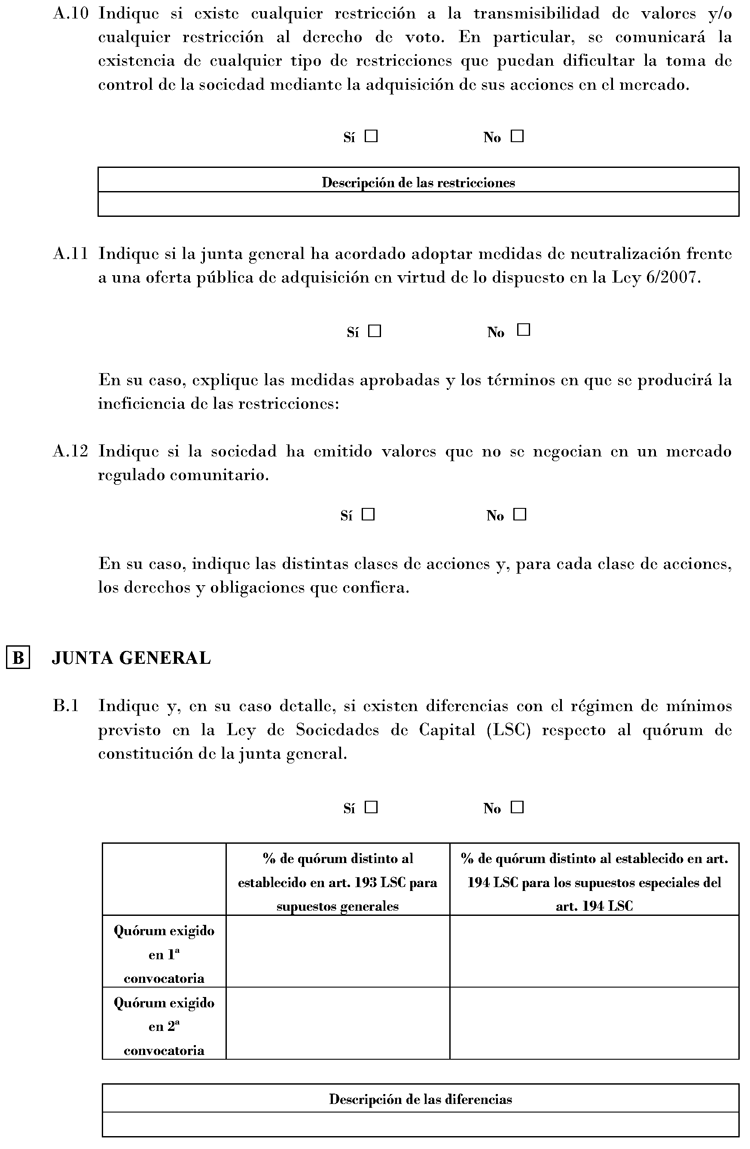 A.10 Indique si existe cualquier restricción a la transmisibilidad de valores y/o cualquier restricción al derecho de voto. En particular, se comunicará la existencia de cualquier tipo de restricciones que puedan dificultar la toma de control de la sociedad mediante la adquisición de sus acciones en el mercado.

Sí ☐ No ☐

| Descripción de las restricciones |
|---|
| |

A.11 Indique si la junta general ha acordado adoptar medidas de neutralización frente a una oferta pública de adquisición en virtud de lo dispuesto en la Ley 6/2007.

Sí ☐ No ☐

En su caso, explique las medidas aprobadas y los términos en que se producirá la ineficiencia de las restricciones:

A.12 Indique si la sociedad ha emitido valores que no se negocian en un mercado regulado comunitario.

Sí ☐ No ☐

En su caso, indique las distintas clases de acciones y, para cada clase de acciones, los derechos y obligaciones que confiera.

B JUNTA GENERAL

B.1 Indique y, en su caso detalle, si existen diferencias con el régimen de mínimos previsto en la Ley de Sociedades de Capital (LSC) respecto al quórum de constitución de la junta general.

Sí ☐ No ☐

| | % de quórum distinto al establecido en art. 193 LSC para supuestos generales | % de quórum distinto al establecido en art. 194 LSC para los supuestos especiales del art. 194 LSC |
|---|---|---|
| Quórum exigido en 1ª convocatoria | | |
| Quórum exigido en 2ª convocatoria | | |

| Descripción de las diferencias |
|---|
| |